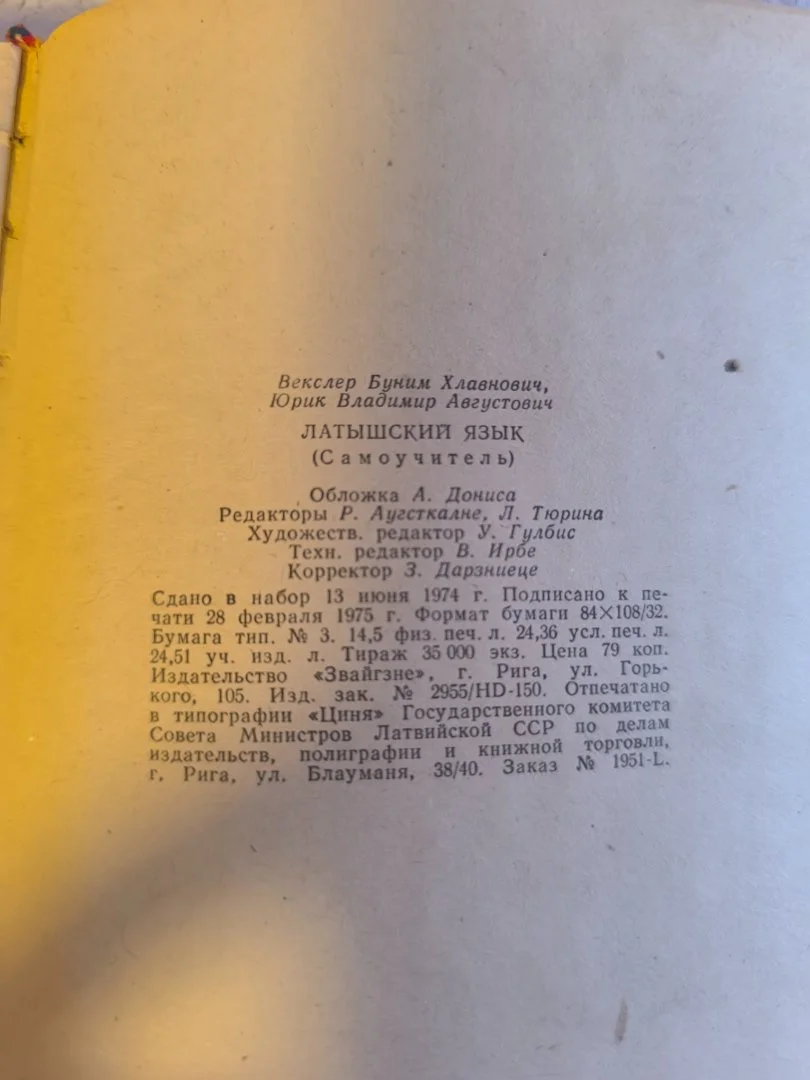 Векслер Буним Хлавнович,
Юрик Владимир Августович

ЛАТЫШСКИЙ ЯЗЫК
(Самоучитель)

Обложка А. Дониса
Редакторы Р. Аугсткалне, Л. Тюрина
Художеств. редактор У. Гулбис
Техн. редактор В. Ирбе
Корректор З. Дарзниеце

Сдано в набор 13 июня 1974 г. Подписано к печати 28 февраля 1975 г. Формат бумаги 84×108/32. Бумага тип. № 3. 14,5 физ. печ. л. 24,36 усл. печ. л. 24,51 уч. изд. л. Тираж 35 000 экз. Цена 79 коп. Издательство «Звайгзне», г. Рига, ул. Горького, 105. Изд. зак. № 2955/HD-150. Отпечатано в типографии «Циня» Государственного комитета Совета Министров Латвийской ССР по делам издательств, полиграфии и книжной торговли, г. Рига, ул. Блауманя, 38/40. Заказ № 1951-L.